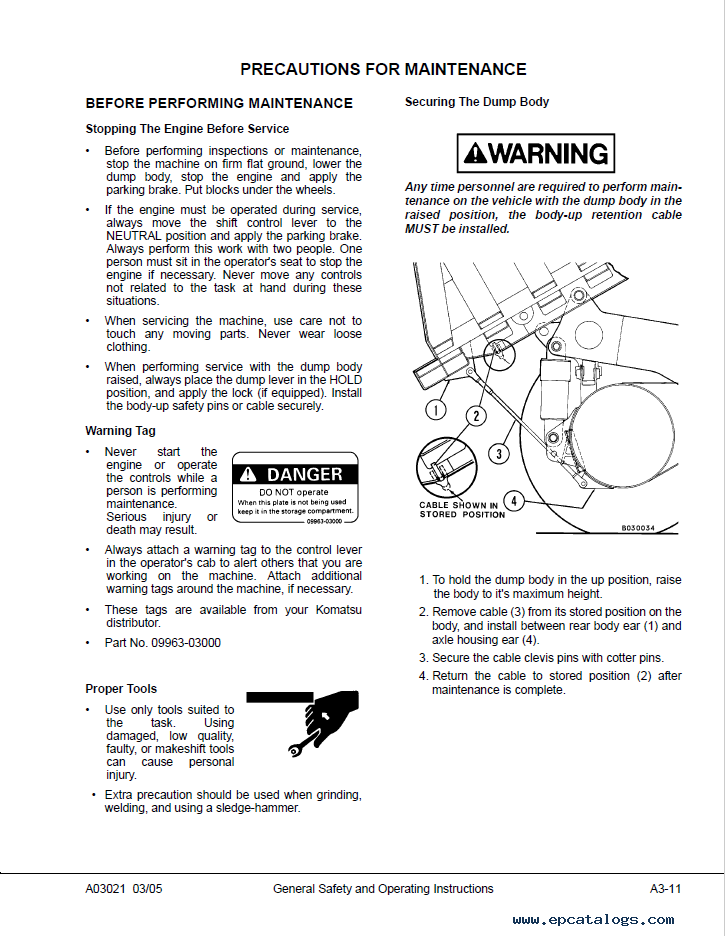 PRECAUTIONS FOR MAINTENANCE

BEFORE PERFORMING MAINTENANCE

Stopping The Engine Before Service

• Before performing inspections or maintenance, stop the machine on firm flat ground, lower the dump body, stop the engine and apply the parking brake. Put blocks under the wheels.

• If the engine must be operated during service, always move the shift control lever to the NEUTRAL position and apply the parking brake. Always perform this work with two people. One person must sit in the operator's seat to stop the engine if necessary. Never move any controls not related to the task at hand during these situations.

• When servicing the machine, use care not to touch any moving parts. Never wear loose clothing.

• When performing service with the dump body raised, always place the dump lever in the HOLD position, and apply the lock (if equipped). Install the body-up safety pins or cable securely.

Warning Tag

• Never start the engine or operate the controls while a person is performing maintenance. Serious injury or death may result.

DANGER
DO NOT operate
When this plate is not being used keep it in the storage compartment.
09963-03000

• Always attach a warning tag to the control lever in the operator's cab to alert others that you are working on the machine. Attach additional warning tags around the machine, if necessary.

• These tags are available from your Komatsu distributor.

• Part No. 09963-03000

Proper Tools

• Use only tools suited to the task. Using damaged, low quality, faulty, or makeshift tools can cause personal injury.

• Extra precaution should be used when grinding, welding, and using a sledge-hammer.

Securing The Dump Body

WARNING

Any time personnel are required to perform maintenance on the vehicle with the dump body in the raised position, the body-up retention cable MUST be installed.

1
2
3
4
CABLE SHOWN IN STORED POSITION
B030034

1. To hold the dump body in the up position, raise the body to it's maximum height.

2. Remove cable (3) from its stored position on the body, and install between rear body ear (1) and axle housing ear (4).

3. Secure the cable clevis pins with cotter pins.

4. Return the cable to stored position (2) after maintenance is complete.

A03021 03/05 General Safety and Operating Instructions A3-11

www.epcatalogs.com